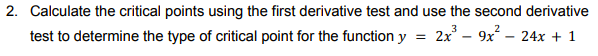 2. Calculate the critical points using the first derivative test and use the second derivative test to determine the type of critical point for the function $y = 2x^3 - 9x^2 - 24x + 1$